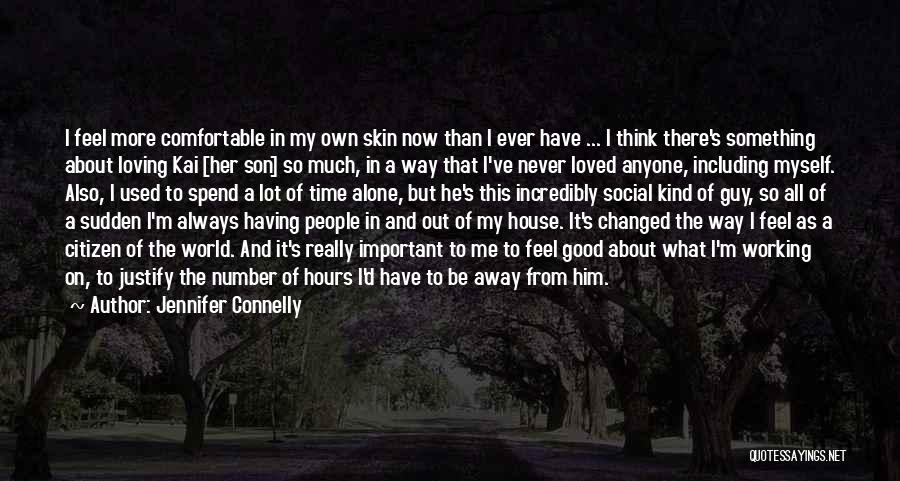 I feel more comfortable in my own skin now than I ever have ... I think there's something about loving Kai [her son] so much, in a way that I've never loved anyone, including myself. Also, I used to spend a lot of time alone, but he's this incredibly social kind of guy, so all of a sudden I'm always having people in and out of my house. It's changed the way I feel as a citizen of the world. And it's really important to me to feel good about what I'm working on, to justify the number of hours I'd have to be away from him.

Author: Jennifer Connelly

QUOTESSAYINGS.NET